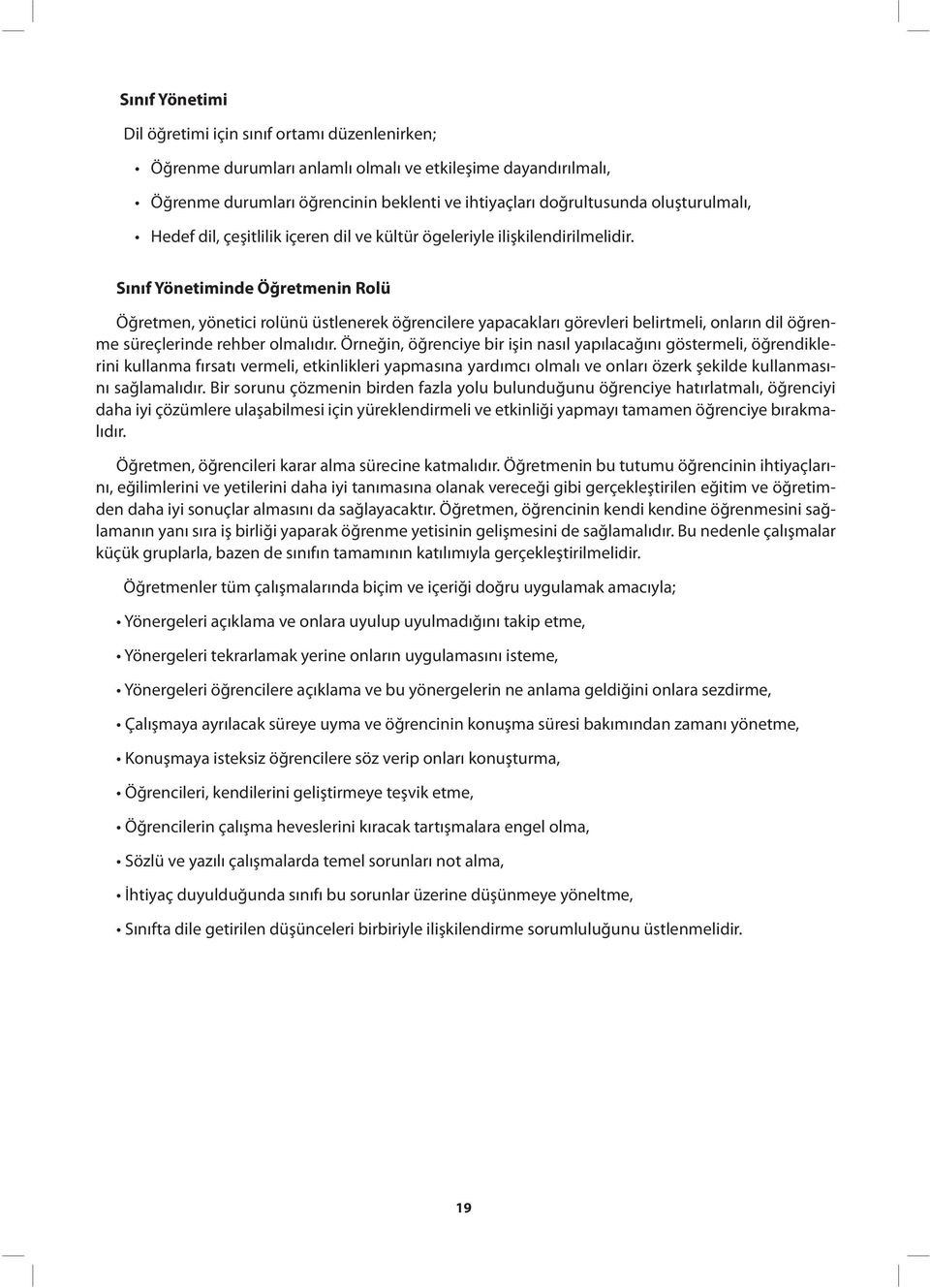 Sınıf Yönetimi

Dil öğretimi için sınıf ortamı düzenlenirken;

• Öğrenme durumları anlamlı olmalı ve etkileşime dayandırılmalı,

• Öğrenme durumları öğrencinin beklenti ve ihtiyaçları doğrultusunda oluşturulmalı,

• Hedef dil, çeşitlilik içeren dil ve kültür ögeleriyle ilişkilendirilmelidir.

Sınıf Yönetiminde Öğretmenin Rolü

Öğretmen, yönetici rolünü üstlenerek öğrencilere yapacakları görevleri belirtmeli, onların dil öğrenme süreçlerinde rehber olmalıdır. Örneğin, öğrenciye bir işin nasıl yapılacağını göstermeli, öğrendiklerini kullanma fırsatı vermeli, etkinlikleri yapmasına yardımcı olmalı ve onları özerk şekilde kullanmasını sağlamalıdır. Bir sorunu çözmenin birden fazla yolu bulunduğunu öğrenciye hatırlatmalı, öğrenciyi daha iyi çözümlere ulaşabilmesi için yüreklendirmeli ve etkinliği yapmayı tamamen öğrenciye bırakmalıdır.

Öğretmen, öğrencileri karar alma sürecine katmalıdır. Öğretmenin bu tutumu öğrencinin ihtiyaçlarını, eğilimlerini ve yetilerini daha iyi tanımasına olanak vereceği gibi gerçekleştirilen eğitim ve öğretimden daha iyi sonuçlar almasını da sağlayacaktır. Öğretmen, öğrencinin kendi kendine öğrenmesini sağlamanın yanı sıra iş birliği yaparak öğrenme yetisinin gelişmesini de sağlamalıdır. Bu nedenle çalışmalar küçük gruplarla, bazen de sınıfın tamamının katılımıyla gerçekleştirilmelidir.

Öğretmenler tüm çalışmalarında biçim ve içeriği doğru uygulamak amacıyla;

• Yönergeleri açıklama ve onlara uyulup uyulmadığını takip etme,

• Yönergeleri tekrarlamak yerine onların uygulamasını isteme,

• Yönergeleri öğrencilere açıklama ve bu yönergelerin ne anlama geldiğini onlara sezdirme,

• Çalışmaya ayrılacak süreye uyma ve öğrencinin konuşma süresi bakımından zamanı yönetme,

• Konuşmaya isteksiz öğrencilere söz verip onları konuşturma,

• Öğrencileri, kendilerini geliştirmeye teşvik etme,

• Öğrencilerin çalışma heveslerini kıracak tartışmalara engel olma,

• Sözlü ve yazılı çalışmalarda temel sorunları not alma,

• İhtiyaç duyulduğunda sınıfı bu sorunlar üzerine düşünmeye yöneltme,

• Sınıfta dile getirilen düşünceleri birbiriyle ilişkilendirme sorumluluğunu üstlenmelidir.

19